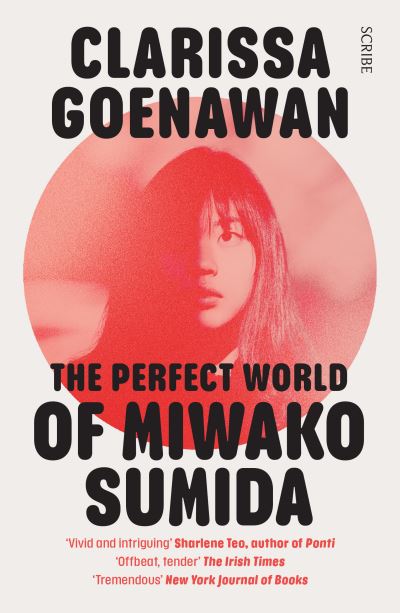 CLARISSA GOENAWAN

SCRIBE

THE PERFECT WORLD OF MIWAKO SUMIDA

'Vivid and intriguing' Sharlene Teo, author of Ponti
'Offbeat, tender' The Irish Times
'Tremendous' New York Journal of Books